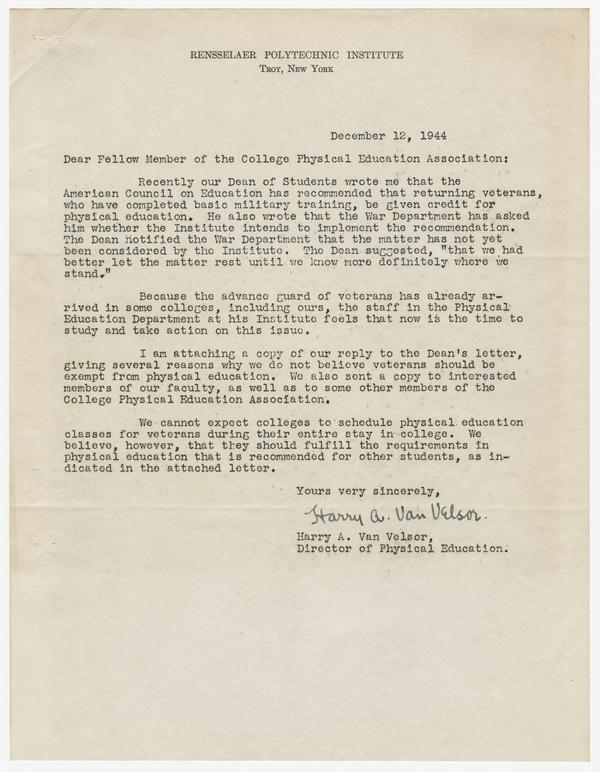 RENSSELAER POLYTECHNIC INSTITUTE
TROY, NEW YORK

December 12, 1944

Dear Fellow Member of the College Physical Education Association:

Recently our Dean of Students wrote me that the American Council on Education has recommended that returning veterans, who have completed basic military training, be given credit for physical education. He also wrote that the War Department has asked him whether the Institute intends to implement the recommendation. The Dean notified the War Department that the matter has not yet been considered by the Institute. The Dean suggested, "that we had better let the matter rest until we know more definitely where we stand."

Because the advance guard of veterans has already arrived in some colleges, including ours, the staff in the Physical Education Department at his Institute feels that now is the time to study and take action on this issue.

I am attaching a copy of our reply to the Dean's letter, giving several reasons why we do not believe veterans should be exempt from physical education. We also sent a copy to interested members of our faculty, as well as to some other members of the College Physical Education Association.

We cannot expect colleges to schedule physical education classes for veterans during their entire stay in college. We believe, however, that they should fulfill the requirements in physical education that is recommended for other students, as indicated in the attached letter.

Yours very sincerely,

Harry A. Van Velsor.

Harry A. Van Velsor,
Director of Physical Education.